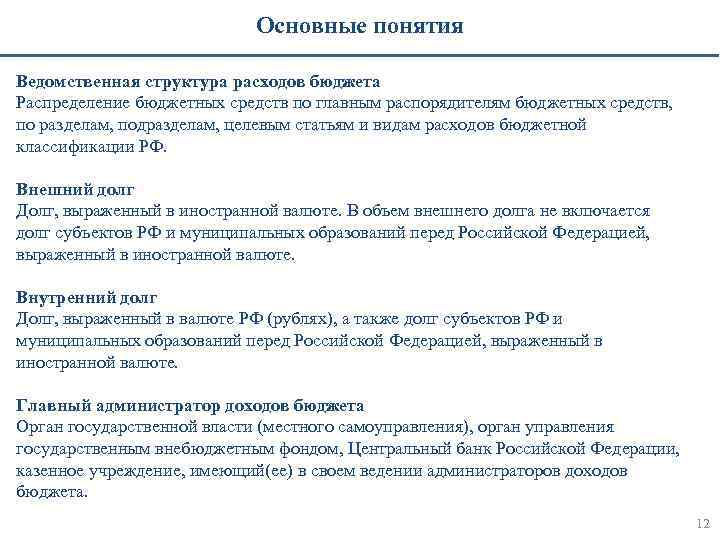 Основные понятия

Ведомственная структура расходов бюджета
Распределение бюджетных средств по главным распорядителям бюджетных средств, по разделам, подразделам, целевым статьям и видам расходов бюджетной классификации РФ.

Внешний долг
Долг, выраженный в иностранной валюте. В объем внешнего долга не включается долг субъектов РФ и муниципальных образований перед Российской Федерацией, выраженный в иностранной валюте.

Внутренний долг
Долг, выраженный в валюте РФ (рублях), а также долг субъектов РФ и муниципальных образований перед Российской Федерацией, выраженный в иностранной валюте.

Главный администратор доходов бюджета
Орган государственной власти (местного самоуправления), орган управления государственным внебюджетным фондом, Центральный банк Российской Федерации, казенное учреждение, имеющий(ее) в своем ведении администраторов доходов бюджета.

12